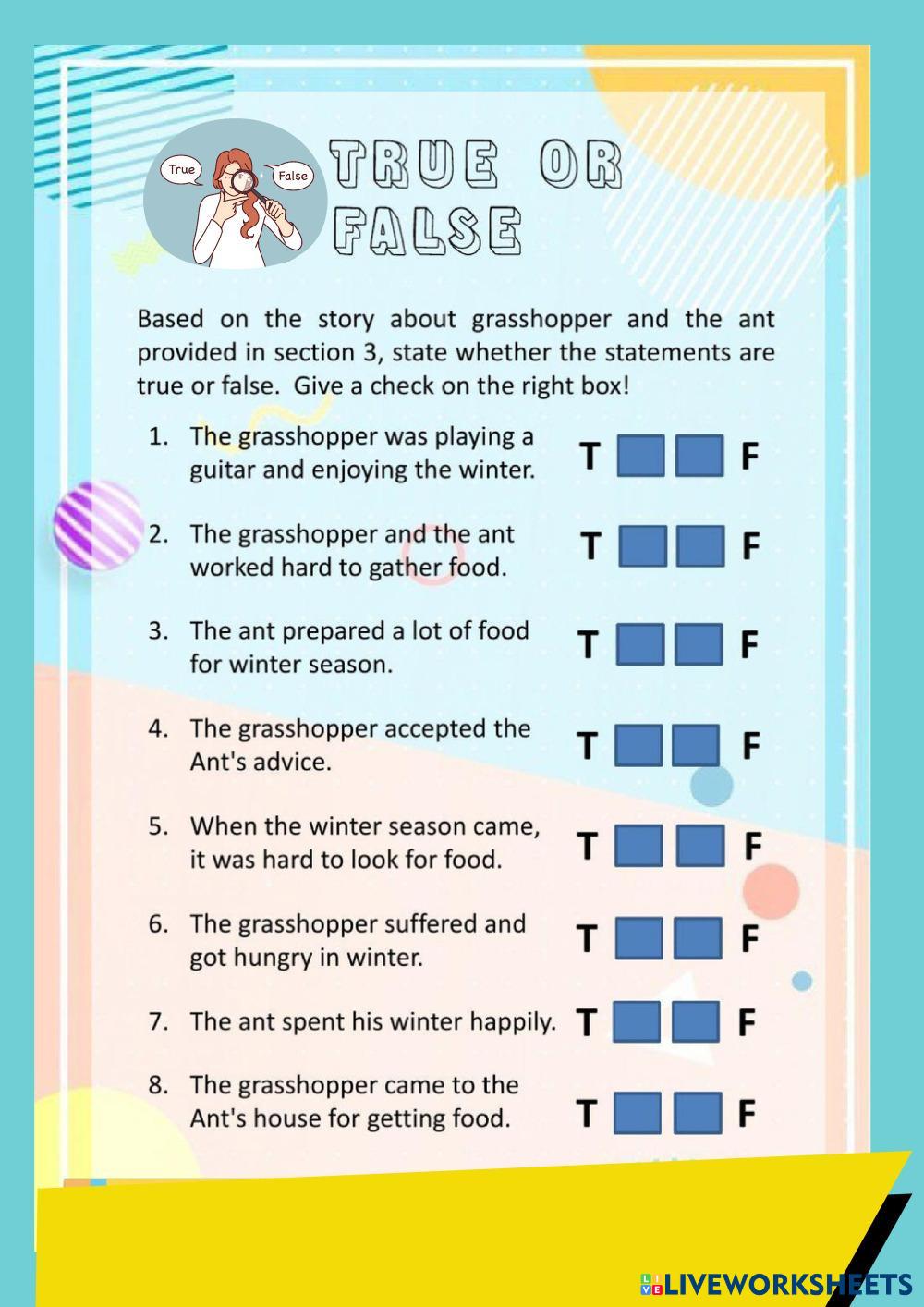 True

False

TRUE OR FALSE

Based on the story about grasshopper and the ant provided in section 3, state whether the statements are true or false. Give a check on the right box!

1. The grasshopper was playing a guitar and enjoying the winter. T F

2. The grasshopper and the ant worked hard to gather food. T F

3. The ant prepared a lot of food for winter season. T F

4. The grasshopper accepted the Ant's advice. T F

5. When the winter season came, it was hard to look for food. T F

6. The grasshopper suffered and got hungry in winter. T F

7. The ant spent his winter happily. T F

8. The grasshopper came to the Ant's house for getting food. T F

LIVEWORKSHEETS